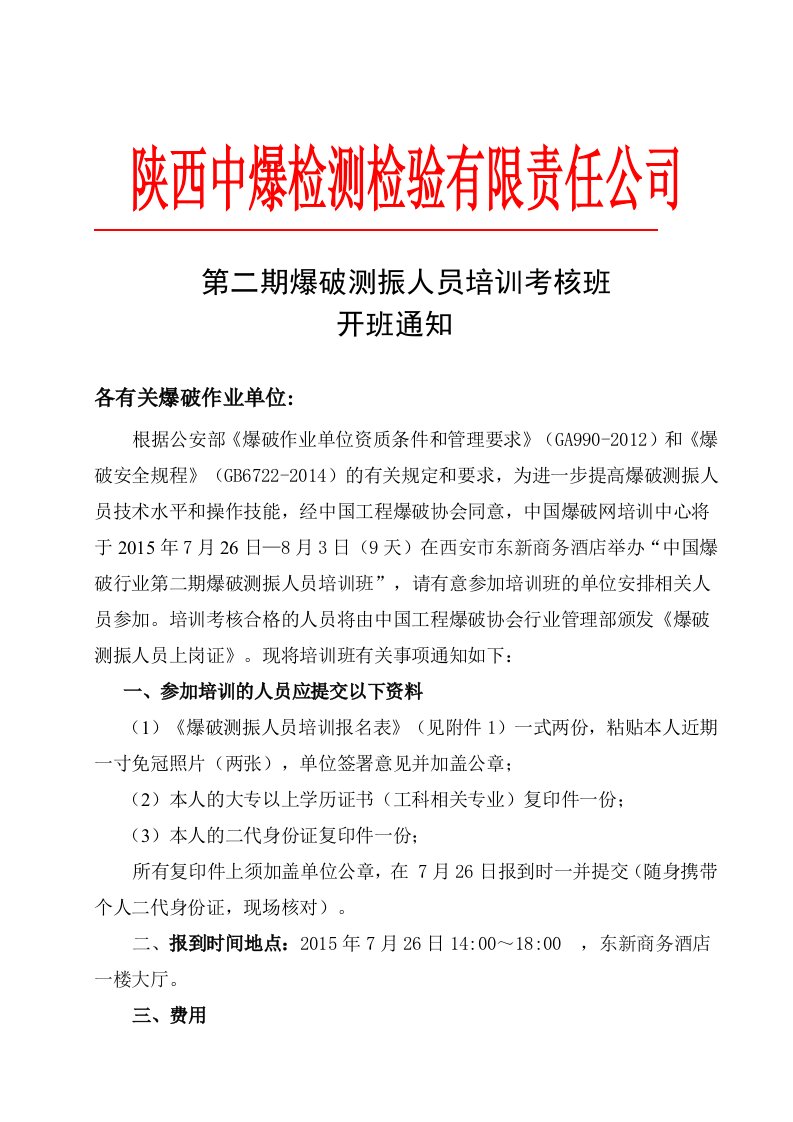 陕西中爆检测检验有限责任公司

第二期爆破测振人员培训考核班
开班通知

各有关爆破作业单位:

根据公安部《爆破作业单位资质条件和管理要求》（GA990-2012）和《爆破安全规程》（GB6722-2014）的有关规定和要求，为进一步提高爆破测振人员技术水平和操作技能，经中国工程爆破协会同意，中国爆破网培训中心将于 2015 年 7 月 26 日—8 月 3 日（9 天）在西安市东新商务酒店举办“中国爆破行业第二期爆破测振人员培训班”，请有意参加培训班的单位安排相关人员参加。培训考核合格的人员将由中国工程爆破协会行业管理部颁发《爆破测振人员上岗证》。现将培训班有关事项通知如下：

一、参加培训的人员应提交以下资料

（1）《爆破测振人员培训报名表》（见附件 1）一式两份，粘贴本人近期一寸免冠照片（两张），单位签署意见并加盖公章；

（2）本人的大专以上学历证书（工科相关专业）复印件一份；

（3）本人的二代身份证复印件一份；

所有复印件上须加盖单位公章，在 7 月 26 日报到时一并提交（随身携带个人二代身份证，现场核对）。

二、报到时间地点：2015 年 7 月 26 日 14:00～18:00 ，东新商务酒店一楼大厅。

三、费用